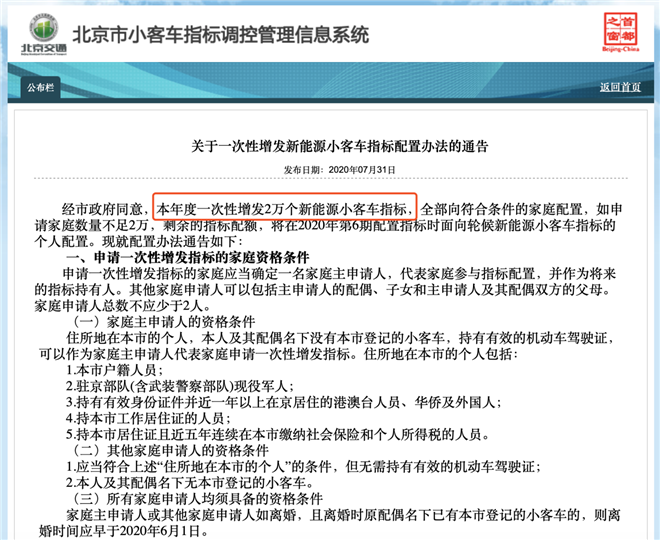 北京交通

北京市小客车指标调控管理信息系统

首都之窗 Beijing-China

公布栏

返回首页

关于一次性增发新能源小客车指标配置办法的通告

发布日期：2020年07月31日

经市政府同意，本年度一次性增发2万个新能源小客车指标，全部向符合条件的家庭配置，如申请家庭数量不足2万，剩余的指标配额，将在2020年第6期配置指标时面向轮候新能源小客车指标的个人配置。现就配置办法通告如下：

一、申请一次性增发指标的家庭资格条件

申请一次性增发指标的家庭应当确定一名家庭主申请人，代表家庭参与指标配置，并作为将来的指标持有人。其他家庭申请人可以包括主申请人的配偶、子女和主申请人及其配偶双方的父母。家庭申请人总数不应少于2人。

（一）家庭主申请人的资格条件

住所地在本市的个人，本人及其配偶名下没有本市登记的小客车，持有有效的机动车驾驶证，可以作为家庭主申请人代表家庭申请一次性增发指标。住所地在本市的个人包括：

1.本市户籍人员；

2.驻京部队(含武装警察部队)现役军人；

3.持有有效身份证件并近一年以上在京居住的港澳台人员、华侨及外国人；

4.持本市工作居住证的人员；

5.持本市居住证且近五年连续在本市缴纳社会保险和个人所得税的人员。

（二）其他家庭申请人的资格条件

1.应当符合上述“住所地在本市的个人”的条件，但无需持有有效的机动车驾驶证；

2.本人及其配偶名下无本市登记的小客车。

（三）所有家庭申请人均须具备的资格条件

家庭主申请人或其他家庭申请人如离婚，且离婚时原配偶名下已有本市登记的小客车的，则离婚时间应早于2020年6月1日。